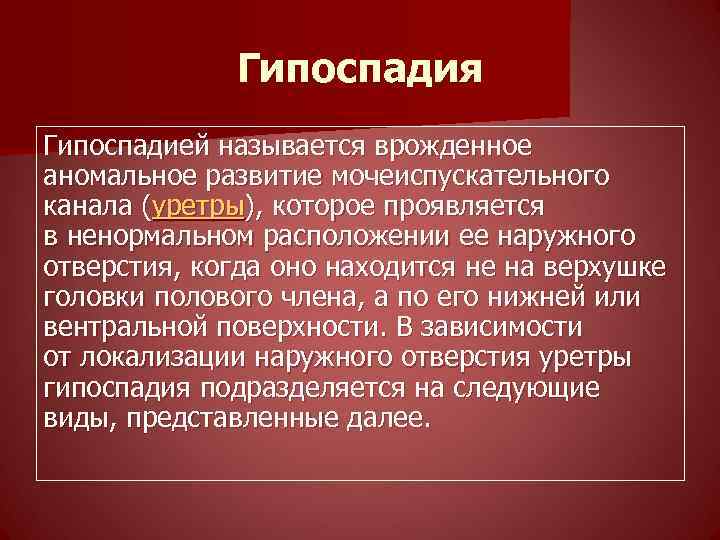 Гипоспадия

Гипоспадией называется врожденное аномальное развитие мочеиспускательного канала (уретры), которое проявляется в ненормальном расположении ее наружного отверстия, когда оно находится не на верхушке головки полового члена, а по его нижней или вентральной поверхности. В зависимости от локализации наружного отверстия уретры гипоспадия подразделяется на следующие виды, представленные далее.